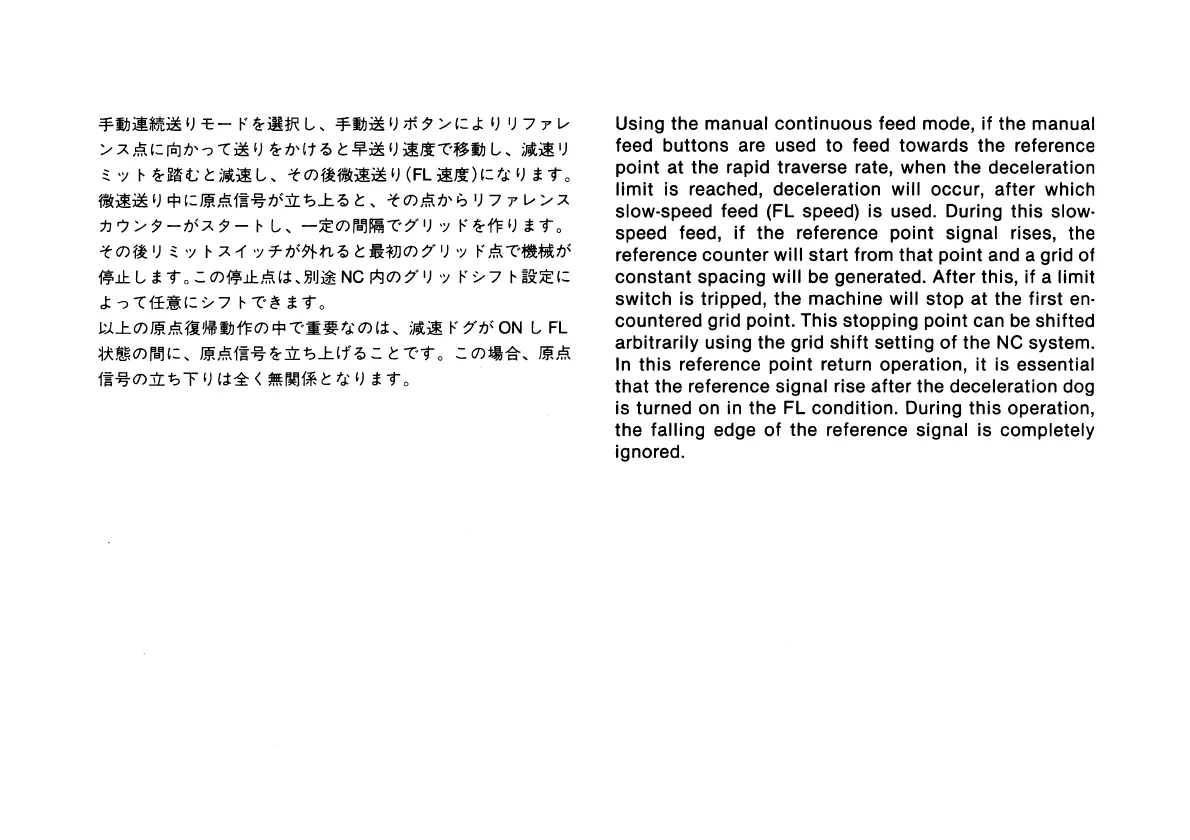 手動連続送りモードを選択し、手動送りボタンによりリファレンス点に向かって送りをかけると早送り速度で移動し、減速リミットを踏むと減速し、その後微速送り(FL速度)になります。微速送り中に原点信号が立ち上ると、その点からリファレンスカウンターがスタートし、一定の間隔でグリッドを作ります。その後リミットスイッチが外れると最初のグリッド点で機械が停止します。この停止点は、別途NC内のグリッドシフト設定によって任意にシフトできます。
以上の原点復帰動作の中で重要なのは、減速ドグがONしFL状態の間に、原点信号を立ち上げることです。この場合、原点信号の立ち下りは全く無関係となります。

Using the manual continuous feed mode, if the manual feed buttons are used to feed towards the reference point at the rapid traverse rate, when the deceleration limit is reached, deceleration will occur, after which slow-speed feed (FL speed) is used. During this slow-speed feed, if the reference point signal rises, the reference counter will start from that point and a grid of constant spacing will be generated. After this, if a limit switch is tripped, the machine will stop at the first encountered grid point. This stopping point can be shifted arbitrarily using the grid shift setting of the NC system.
In this reference point return operation, it is essential that the reference signal rise after the deceleration dog is turned on in the FL condition. During this operation, the falling edge of the reference signal is completely ignored.